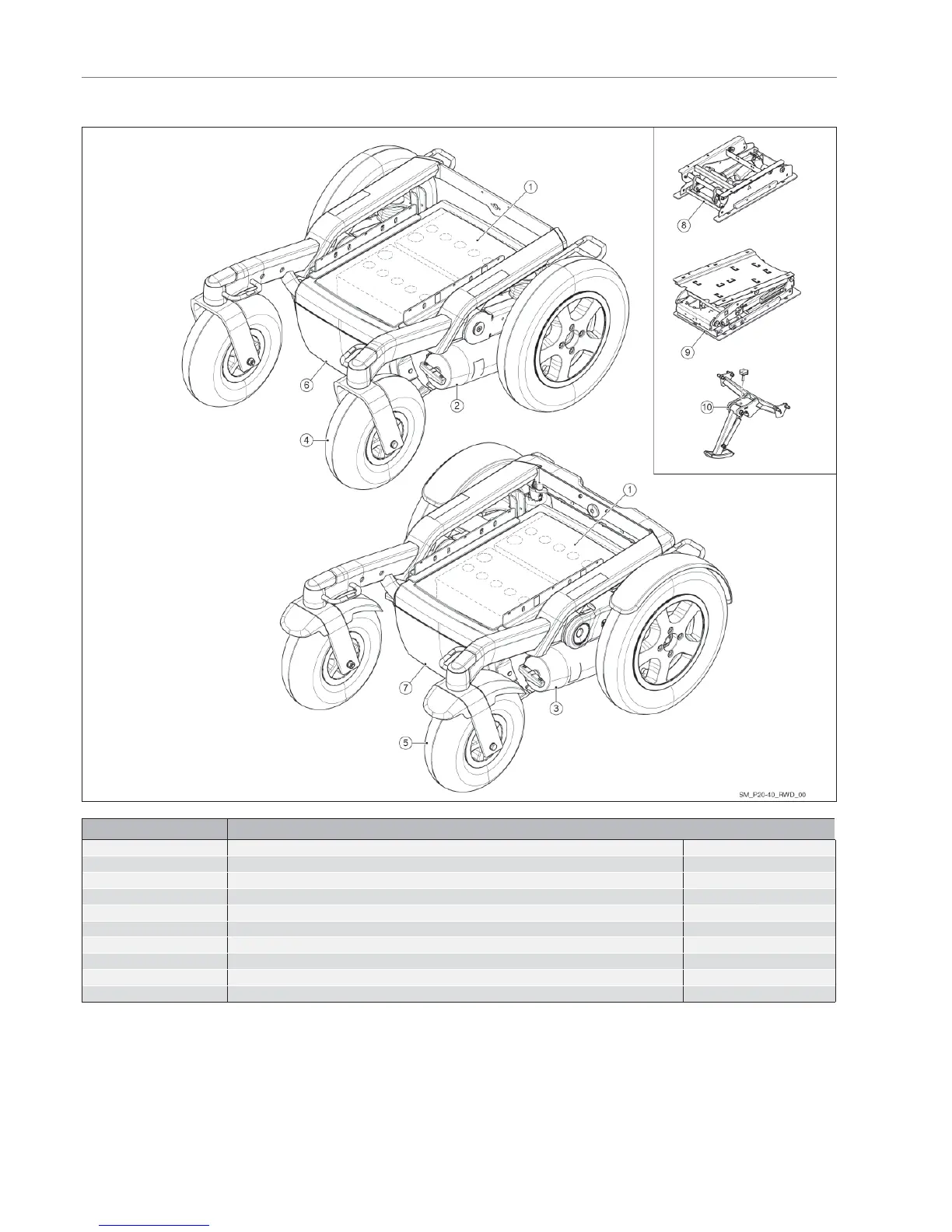 ①

⑧

⑨

⑩

⑥

②

④

①

⑦

③

⑤

SM_P20-40_RWD_00